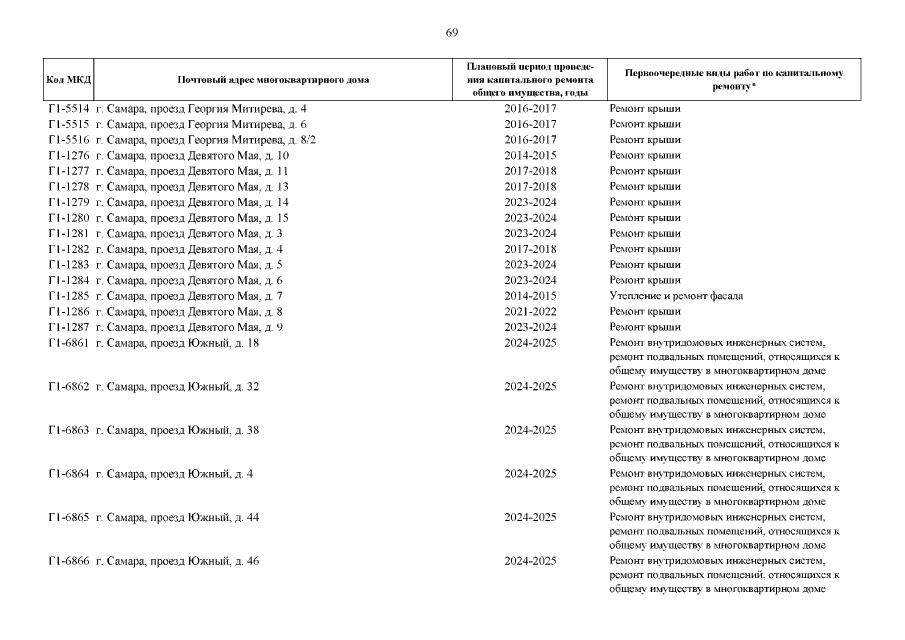 69

| Код МКД | Почтовый адрес многоквартирного дома | Плановый период проведения капитального ремонта общего имущества, годы | Первоочередные виды работ по капитальному ремонту* |
|---|---|---|---|
| Г1-5514 | г. Самара, проезд Георгия Митирева, д. 4 | 2016-2017 | Ремонт крыши |
| Г1-5515 | г. Самара, проезд Георгия Митирева, д. 6 | 2016-2017 | Ремонт крыши |
| Г1-5516 | г. Самара, проезд Георгия Митирева, д. 8/2 | 2016-2017 | Ремонт крыши |
| Г1-1276 | г. Самара, проезд Девятого Мая, д. 10 | 2014-2015 | Ремонт крыши |
| Г1-1277 | г. Самара, проезд Девятого Мая, д. 11 | 2017-2018 | Ремонт крыши |
| Г1-1278 | г. Самара, проезд Девятого Мая, д. 13 | 2017-2018 | Ремонт крыши |
| Г1-1279 | г. Самара, проезд Девятого Мая, д. 14 | 2023-2024 | Ремонт крыши |
| Г1-1280 | г. Самара, проезд Девятого Мая, д. 15 | 2023-2024 | Ремонт крыши |
| Г1-1281 | г. Самара, проезд Девятого Мая, д. 3 | 2023-2024 | Ремонт крыши |
| Г1-1282 | г. Самара, проезд Девятого Мая, д. 4 | 2017-2018 | Ремонт крыши |
| Г1-1283 | г. Самара, проезд Девятого Мая, д. 5 | 2023-2024 | Ремонт крыши |
| Г1-1284 | г. Самара, проезд Девятого Мая, д. 6 | 2023-2024 | Ремонт крыши |
| Г1-1285 | г. Самара, проезд Девятого Мая, д. 7 | 2014-2015 | Утепление и ремонт фасада |
| Г1-1286 | г. Самара, проезд Девятого Мая, д. 8 | 2021-2022 | Ремонт крыши |
| Г1-1287 | г. Самара, проезд Девятого Мая, д. 9 | 2023-2024 | Ремонт крыши |
| Г1-6861 | г. Самара, проезд Южный, д. 18 | 2024-2025 | Ремонт внутридомовых инженерных систем, ремонт подвальных помещений, относящихся к общему имуществу в многоквартирном доме |
| Г1-6862 | г. Самара, проезд Южный, д. 32 | 2024-2025 | Ремонт внутридомовых инженерных систем, ремонт подвальных помещений, относящихся к общему имуществу в многоквартирном доме |
| Г1-6863 | г. Самара, проезд Южный, д. 38 | 2024-2025 | Ремонт внутридомовых инженерных систем, ремонт подвальных помещений, относящихся к общему имуществу в многоквартирном доме |
| Г1-6864 | г. Самара, проезд Южный, д. 4 | 2024-2025 | Ремонт внутридомовых инженерных систем, ремонт подвальных помещений, относящихся к общему имуществу в многоквартирном доме |
| Г1-6865 | г. Самара, проезд Южный, д. 44 | 2024-2025 | Ремонт внутридомовых инженерных систем, ремонт подвальных помещений, относящихся к общему имуществу в многоквартирном доме |
| Г1-6866 | г. Самара, проезд Южный, д. 46 | 2024-2025 | Ремонт внутридомовых инженерных систем, ремонт подвальных помещений, относящихся к общему имуществу в многоквартирном доме |